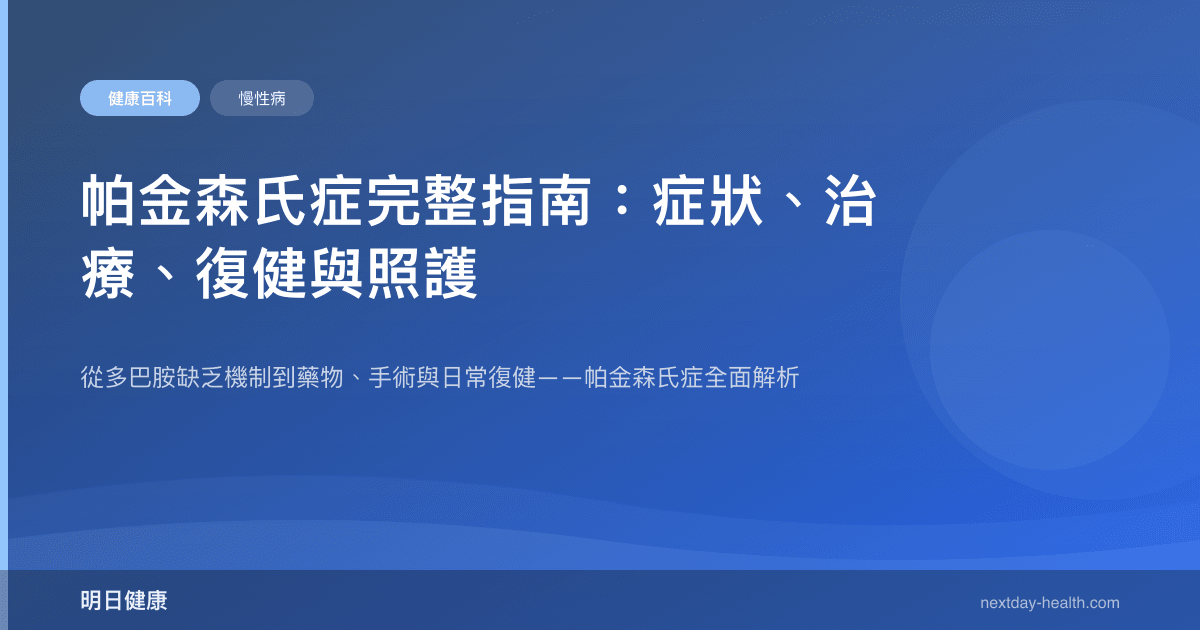 健康百科
慢性病

帕金森氏症完整指南：症狀、治療、復健與照護

從多巴胺缺乏機制到藥物、手術與日常復健——帕金森氏症全面解析

明日健康
nextday-health.com